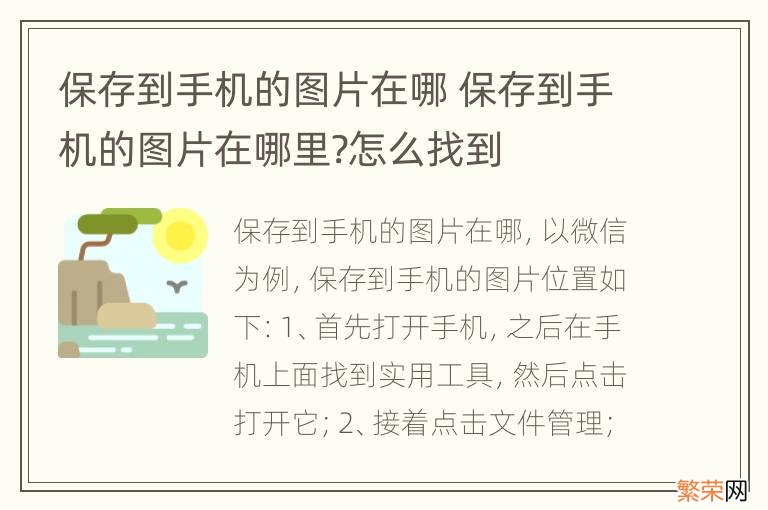 保存到手机的图片在哪 保存到手机的图片在哪里?怎么找到

保存到手机的图片在哪, 以微信为例, 保存到手机的图片位置如下: 1、首先打开手机, 之后在手机上面找到实用工具, 然后点击打开它; 2、接着点击文件管理;

繁荣网